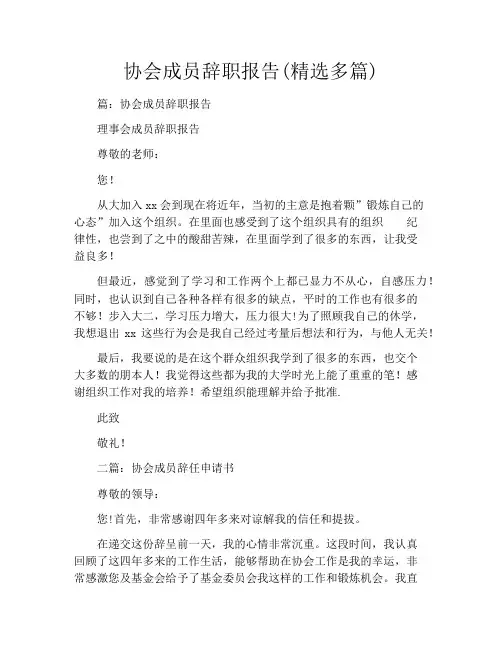 协会成员辞职报告(精选多篇)

篇：协会成员辞职报告

理事会成员辞职报告

尊敬的老师：

您！

从大加入 xx 会到现在将近年，当初的主意是抱着颗”锻炼自己的心态”加入这个组织。在里面也感受到了这个组织具有的组织　纪律性，也尝到了之中的酸甜苦辣，在里面学到了很多的东西，让我受益良多！

但最近，感觉到了学习和工作两个上都已显力不从心，自感压力！同时，也认识到自己各种各样有很多的缺点，平时的工作也有很多的不够！步入大二，学习压力增大，压力很大!为了照顾我自己的休学，我想退出 xx 这些行为会是我自己经过考量后想法和行为，与他人无关！

最后，我要说的是在这个群众组织我学到了很多的东西，也交个大多数的朋本人！我觉得这些都为我的大学时光上能了重重的笔！感谢组织工作对我的培养！希望组织能理解并给予批准.

此致

敬礼！

二篇：协会成员辞任申请书

尊敬的领导：

您!首先，非常感谢四年多来对谅解我的信任和提拔。

在递交这份辞呈前一天，我的心情非常沉重。这段时间，我认真回顾了这四年多来的工作生活，能够帮助在协会工作是我的幸运，非常感激您及基金会给予了基金委员会我这样的工作和锻炼机会。我直